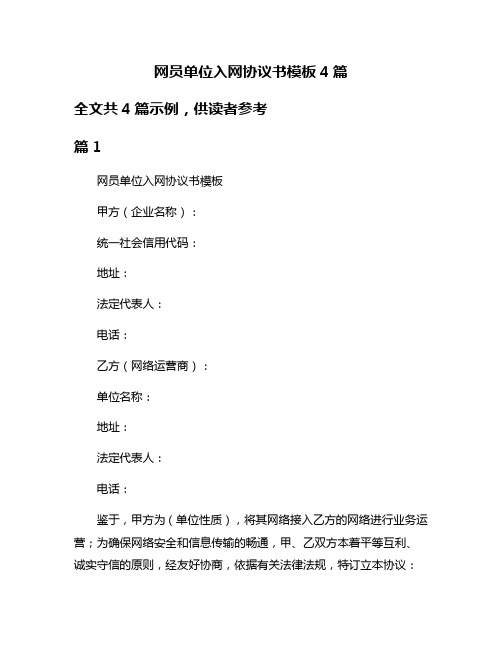 网员单位入网协议书模板 4 篇

全文共 4 篇示例，供读者参考

篇 1

网员单位入网协议书模板

甲方（企业名称）：

统一社会信用代码：

地址：

法定代表人：

电话：

乙方（网络运营商）：

单位名称：

地址：

法定代表人：

电话：

鉴于，甲方为（单位性质），将其网络接入乙方的网络进行业务运营；为确保网络安全和信息传输的畅通，甲、乙双方本着平等互利、诚实守信的原则，经友好协商，依据有关法律法规，特订立本协议：